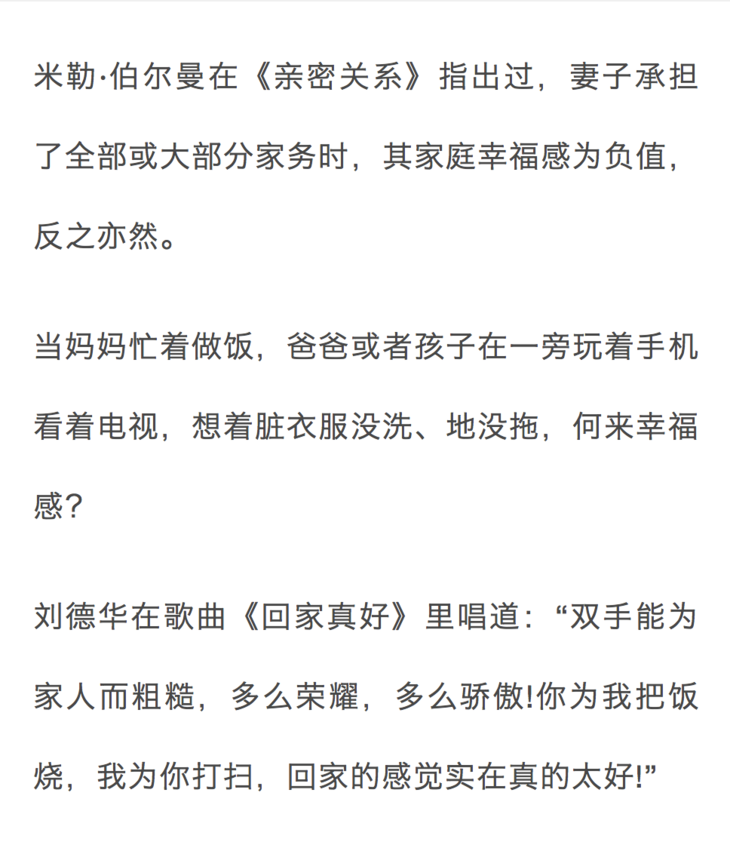 米勒·伯尔曼在《亲密关系》指出过，妻子承担了全部或大部分家务时，其家庭幸福感为负值，反之亦然。

当妈妈忙着做饭，爸爸或者孩子在一旁玩着手机看着电视，想着脏衣服没洗、地没拖，何来幸福感?

刘德华在歌曲《回家真好》里唱道：“双手能为家人而粗糙，多么荣耀，多么骄傲!你为我把饭烧，我为你打扫，回家的感觉实在真的太好!”